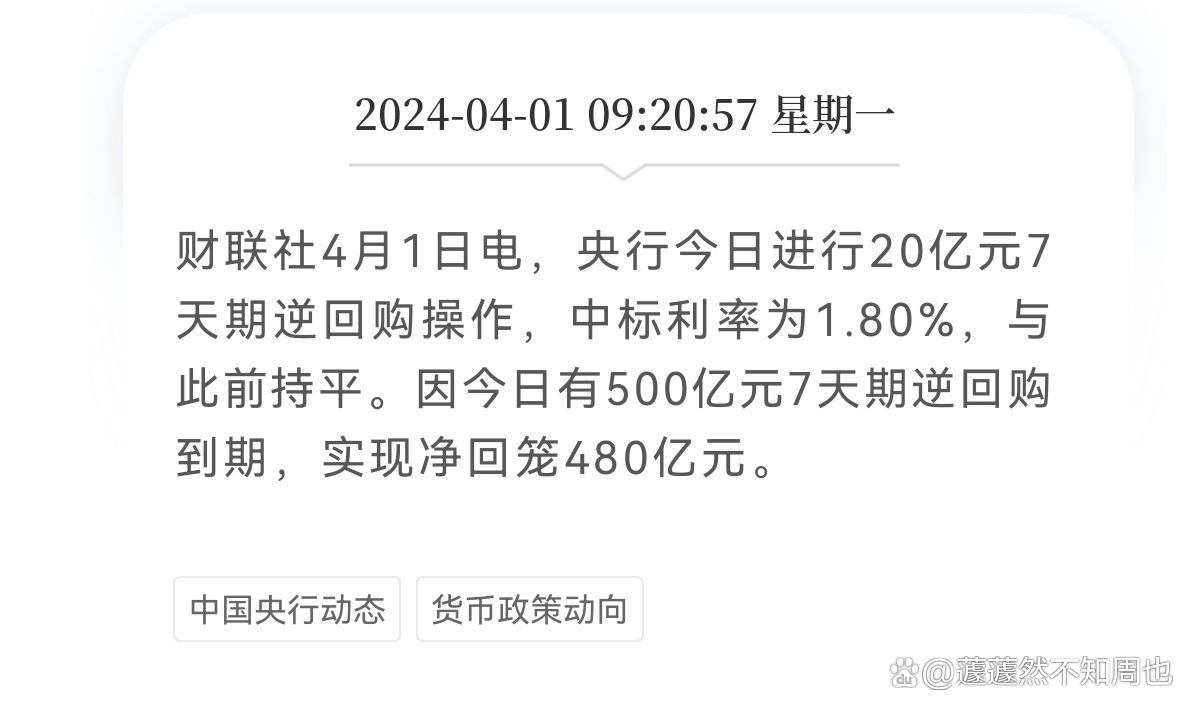 2024-04-01 09:20:57 星期一

财联社4月1日电，央行今日进行20亿元7天期逆回购操作，中标利率为1.80%，与此前持平。因今日有500亿元7天期逆回购到期，实现净回笼480亿元。

中国央行动态

货币政策动向

@蘧蘧然不知周也